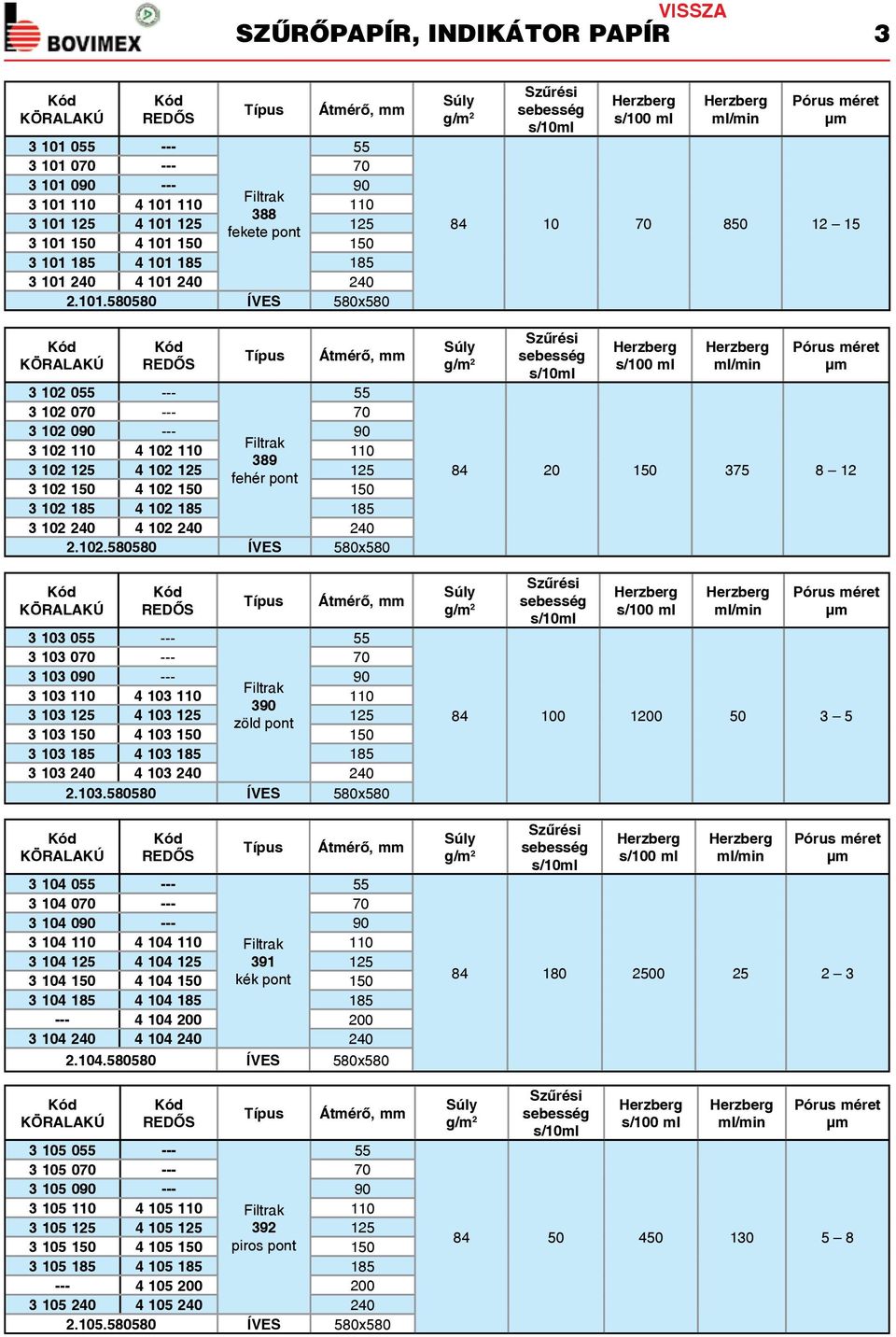 BOVIMEX

VISSZA

SZŰRŐPAPÍR, INDIKÁTOR PAPÍR 3

| Kód KÖRALAKÚ | Kód REDŐS | Típus | Átmérő, mm | Súly g/m² | Szűrési sebesség s/10ml | Herzberg s/100 ml | Herzberg ml/min | Pórus méret µm |
|---|---|---|---|---|---|---|---|---|
| 3 101 055 | --- | Filtrak 388 fekete pont | 55 | 84 | 10 | 70 | 850 | 12 – 15 |
| 3 101 070 | --- | | 70 | | | | | |
| 3 101 090 | --- | | 90 | | | | | |
| 3 101 110 | 4 101 110 | | 110 | | | | | |
| 3 101 125 | 4 101 125 | | 125 | | | | | |
| 3 101 150 | 4 101 150 | | 150 | | | | | |
| 3 101 185 | 4 101 185 | | 185 | | | | | |
| 3 101 240 | 4 101 240 | | 240 | | | | | |
| 2.101.580580 | | ÍVES | 580x580 | | | | | |

| Kód KÖRALAKÚ | Kód REDŐS | Típus | Átmérő, mm | Súly g/m² | Szűrési sebesség s/10ml | Herzberg s/100 ml | Herzberg ml/min | Pórus méret µm |
|---|---|---|---|---|---|---|---|---|
| 3 102 055 | --- | Filtrak 389 fehér pont | 55 | 84 | 20 | 150 | 375 | 8 – 12 |
| 3 102 070 | --- | | 70 | | | | | |
| 3 102 090 | --- | | 90 | | | | | |
| 3 102 110 | 4 102 110 | | 110 | | | | | |
| 3 102 125 | 4 102 125 | | 125 | | | | | |
| 3 102 150 | 4 102 150 | | 150 | | | | | |
| 3 102 185 | 4 102 185 | | 185 | | | | | |
| 3 102 240 | 4 102 240 | | 240 | | | | | |
| 2.102.580580 | | ÍVES | 580x580 | | | | | |

| Kód KÖRALAKÚ | Kód REDŐS | Típus | Átmérő, mm | Súly g/m² | Szűrési sebesség s/10ml | Herzberg s/100 ml | Herzberg ml/min | Pórus méret µm |
|---|---|---|---|---|---|---|---|---|
| 3 103 055 | --- | Filtrak 390 zöld pont | 55 | 84 | 100 | 1200 | 50 | 3 – 5 |
| 3 103 070 | --- | | 70 | | | | | |
| 3 103 090 | --- | | 90 | | | | | |
| 3 103 110 | 4 103 110 | | 110 | | | | | |
| 3 103 125 | 4 103 125 | | 125 | | | | | |
| 3 103 150 | 4 103 150 | | 150 | | | | | |
| 3 103 185 | 4 103 185 | | 185 | | | | | |
| 3 103 240 | 4 103 240 | | 240 | | | | | |
| 2.103.580580 | | ÍVES | 580x580 | | | | | |

| Kód KÖRALAKÚ | Kód REDŐS | Típus | Átmérő, mm | Súly g/m² | Szűrési sebesség s/10ml | Herzberg s/100 ml | Herzberg ml/min | Pórus méret µm |
|---|---|---|---|---|---|---|---|---|
| 3 104 055 | --- | Filtrak 391 kék pont | 55 | 84 | 180 | 2500 | 25 | 2 – 3 |
| 3 104 070 | --- | | 70 | | | | | |
| 3 104 090 | --- | | 90 | | | | | |
| 3 104 110 | 4 104 110 | | 110 | | | | | |
| 3 104 125 | 4 104 125 | | 125 | | | | | |
| 3 104 150 | 4 104 150 | | 150 | | | | | |
| 3 104 185 | 4 104 185 | | 185 | | | | | |
| --- | 4 104 200 | | 200 | | | | | |
| 3 104 240 | 4 104 240 | | 240 | | | | | |
| 2.104.580580 | | ÍVES | 580x580 | | | | | |

| Kód KÖRALAKÚ | Kód REDŐS | Típus | Átmérő, mm | Súly g/m² | Szűrési sebesség s/10ml | Herzberg s/100 ml | Herzberg ml/min | Pórus méret µm |
|---|---|---|---|---|---|---|---|---|
| 3 105 055 | --- | Filtrak 392 piros pont | 55 | 84 | 50 | 450 | 130 | 5 – 8 |
| 3 105 070 | --- | | 70 | | | | | |
| 3 105 090 | --- | | 90 | | | | | |
| 3 105 110 | 4 105 110 | | 110 | | | | | |
| 3 105 125 | 4 105 125 | | 125 | | | | | |
| 3 105 150 | 4 105 150 | | 150 | | | | | |
| 3 105 185 | 4 105 185 | | 185 | | | | | |
| --- | 4 105 200 | | 200 | | | | | |
| 3 105 240 | 4 105 240 | | 240 | | | | | |
| 2.105.580580 | | ÍVES | 580x580 | | | | | |